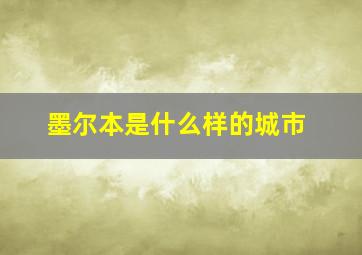 墨尔本是什么样的城市